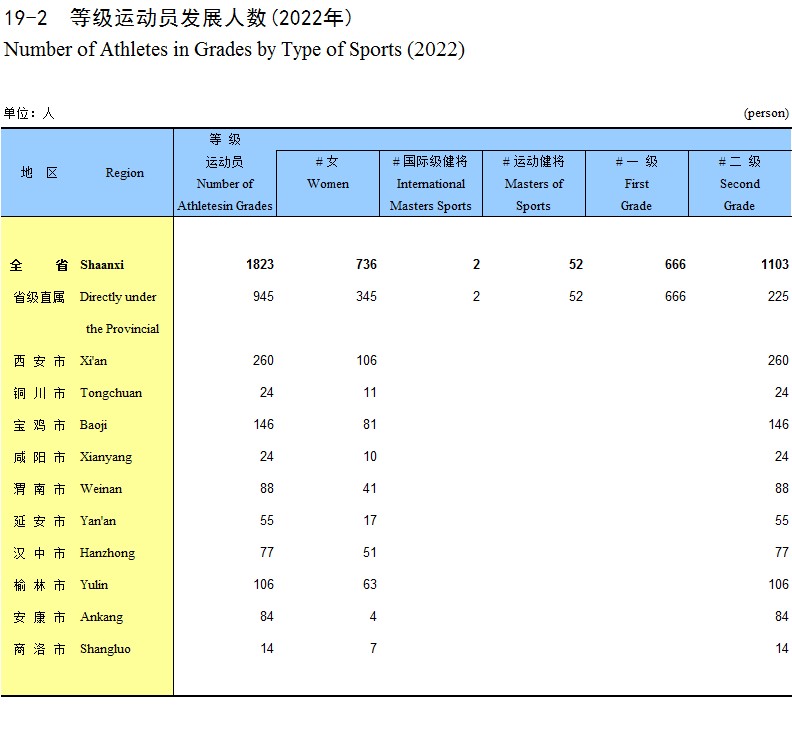 19-2 等级运动员发展人数(2022年)

Number of Athletes in Grades by Type of Sports (2022)

单位：人 (person)

| 地 区 | Region | 等 级 运动员 Number of Athletesin Grades | # 女 Women | # 国际级健将 International Masters Sports | # 运动健将 Masters of Sports | # 一 级 First Grade | # 二 级 Second Grade |
|---|---|---|---|---|---|---|---|
| 全 省 | Shaanxi | 1823 | 736 | 2 | 52 | 666 | 1103 |
| 省级直属 | Directly under the Provincial | 945 | 345 | 2 | 52 | 666 | 225 |
| 西 安 市 | Xi'an | 260 | 106 | | | | 260 |
| 铜 川 市 | Tongchuan | 24 | 11 | | | | 24 |
| 宝 鸡 市 | Baoji | 146 | 81 | | | | 146 |
| 咸 阳 市 | Xianyang | 24 | 10 | | | | 24 |
| 渭 南 市 | Weinan | 88 | 41 | | | | 88 |
| 延 安 市 | Yan'an | 55 | 17 | | | | 55 |
| 汉 中 市 | Hanzhong | 77 | 51 | | | | 77 |
| 榆 林 市 | Yulin | 106 | 63 | | | | 106 |
| 安 康 市 | Ankang | 84 | 4 | | | | 84 |
| 商 洛 市 | Shangluo | 14 | 7 | | | | 14 |